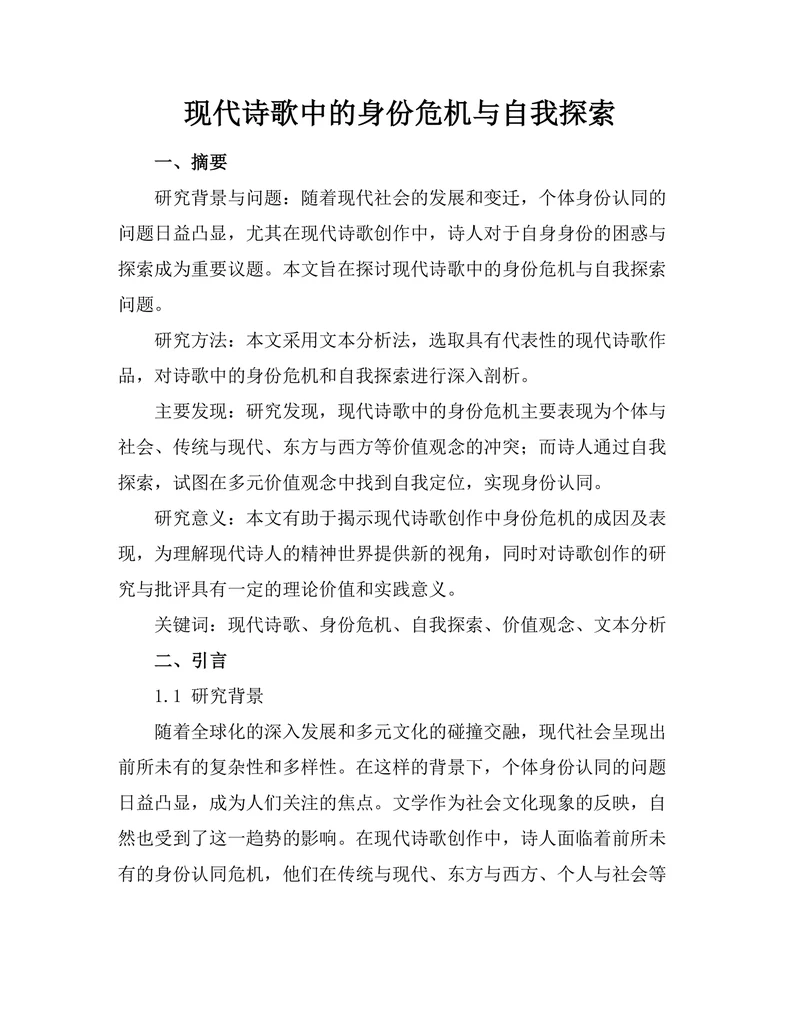 现代诗歌中的身份危机与自我探索

一、摘要

研究背景与问题：随着现代社会的发展和变迁，个体身份认同的问题日益凸显，尤其在现代诗歌创作中，诗人对于自身身份的困惑与探索成为重要议题。本文旨在探讨现代诗歌中的身份危机与自我探索问题。

研究方法：本文采用文本分析法，选取具有代表性的现代诗歌作品，对诗歌中的身份危机和自我探索进行深入剖析。

主要发现：研究发现，现代诗歌中的身份危机主要表现为个体与社会、传统与现代、东方与西方等价值观念的冲突；而诗人通过自我探索，试图在多元价值观念中找到自我定位，实现身份认同。

研究意义：本文有助于揭示现代诗歌创作中身份危机的成因及表现，为理解现代诗人的精神世界提供新的视角，同时对诗歌创作的研究与批评具有一定的理论价值和实践意义。

关键词：现代诗歌、身份危机、自我探索、价值观念、文本分析

二、引言

1.1 研究背景

随着全球化的深入发展和多元文化的碰撞交融，现代社会呈现出前所未有的复杂性和多样性。在这样的背景下，个体身份认同的问题日益凸显，成为人们关注的焦点。文学作为社会文化现象的反映，自然也受到了这一趋势的影响。在现代诗歌创作中，诗人面临着前所未有的身份认同危机，他们在传统与现代、东方与西方、个人与社会等